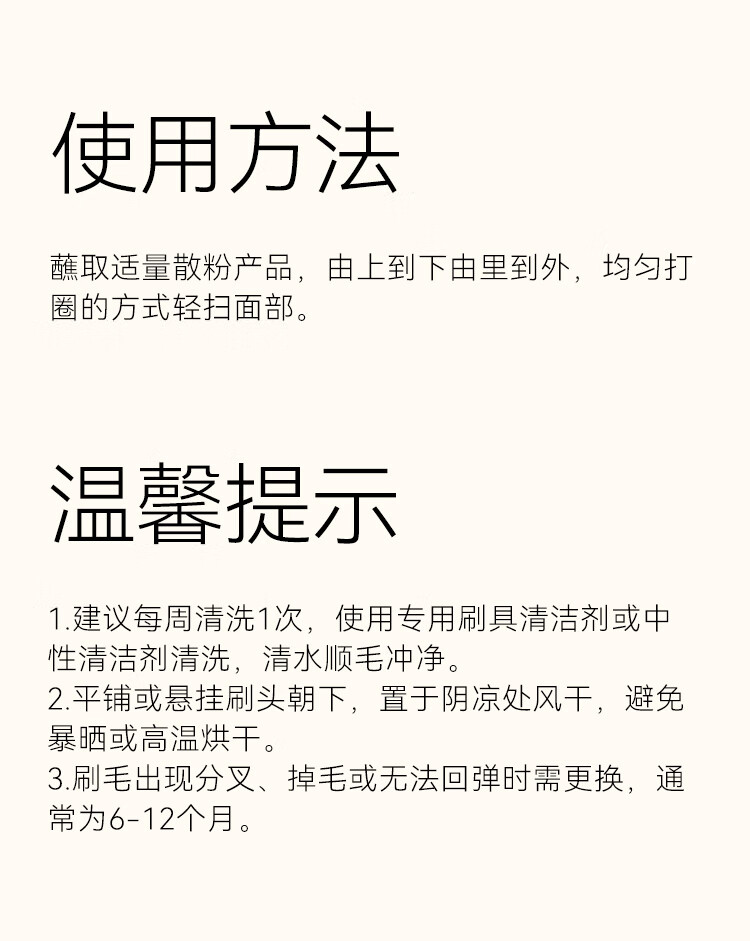 使用方法

蘸取适量散粉产品，由上到下由里到外，均匀打圈的方式轻扫面部。

温馨提示

1.建议每周清洗1次，使用专用刷具清洁剂或中性清洁剂清洗，清水顺毛冲净。
2.平铺或悬挂刷头朝下，置于阴凉处风干，避免暴晒或高温烘干。
3.刷毛出现分叉、掉毛或无法回弹时需更换，通常为6-12个月。